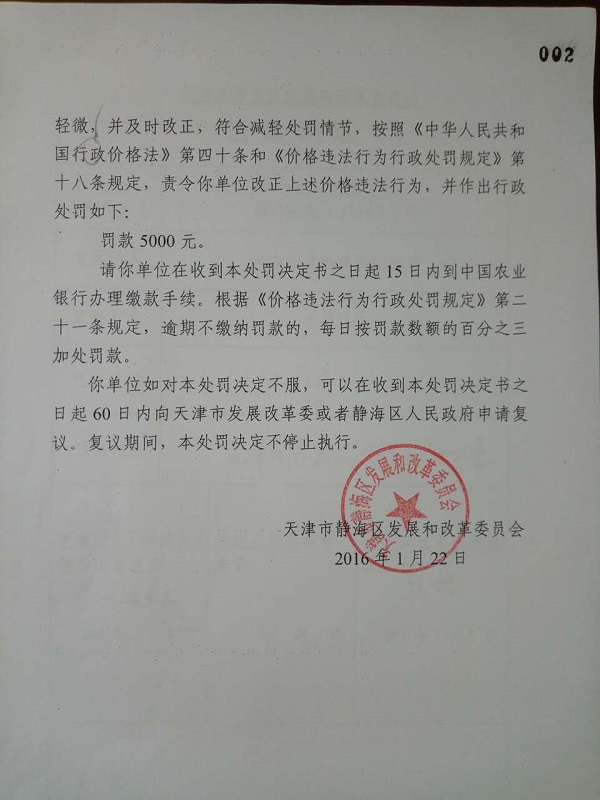 002

轻微，并及时改正，符合减轻处罚情节，按照《中华人民共和国行政价格法》第四十条和《价格违法行为行政处罚规定》第十八条规定，责令你单位改正上述价格违法行为，并作出行政处罚如下：

罚款 5000 元。

请你单位在收到本处罚决定书之日起 15 日内到中国农业银行办理缴款手续。根据《价格违法行为行政处罚规定》第二十一条规定，逾期不缴纳罚款的，每日按罚款数额的百分之三加处罚款。

你单位如对本处罚决定不服，可以在收到本处罚决定书之日起 60 日内向天津市发展改革委或者静海区人民政府申请复议。复议期间，本处罚决定不停止执行。

天津市静海区发展和改革委员会

天津市静海区发展和改革委员会
2016 年 1 月 22 日